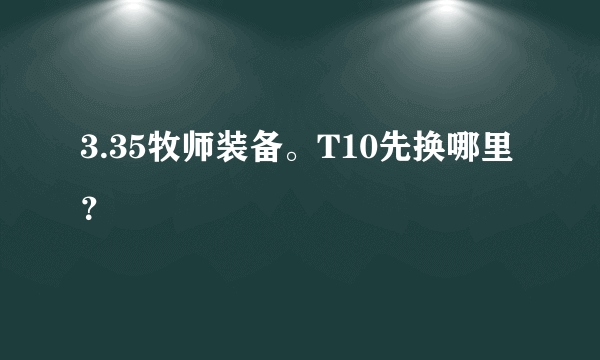 3.35牧师装备。T10先换哪里？